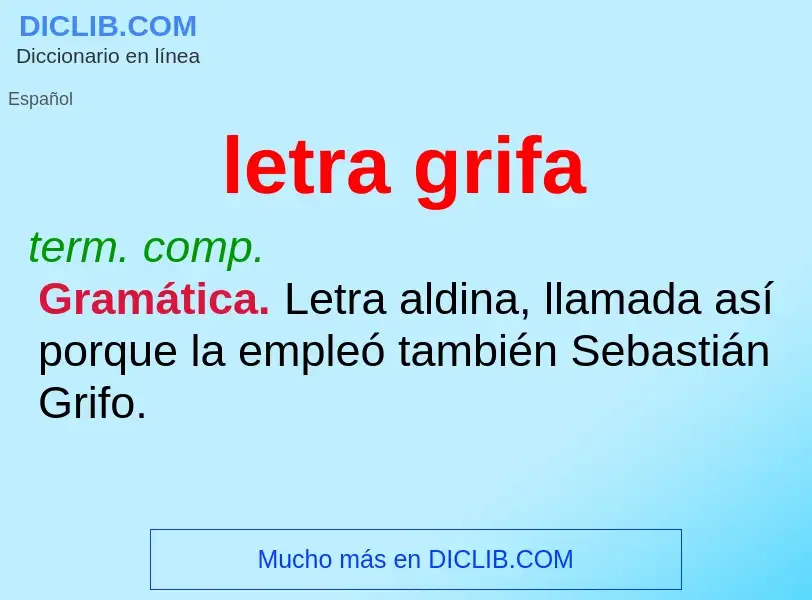 DICLIB.COM
Diccionario en línea

Español

letra grifa

term. comp.

Gramática. Letra aldina, llamada así porque la empleó también Sebastián Grifo.

Mucho más en DICLIB.COM